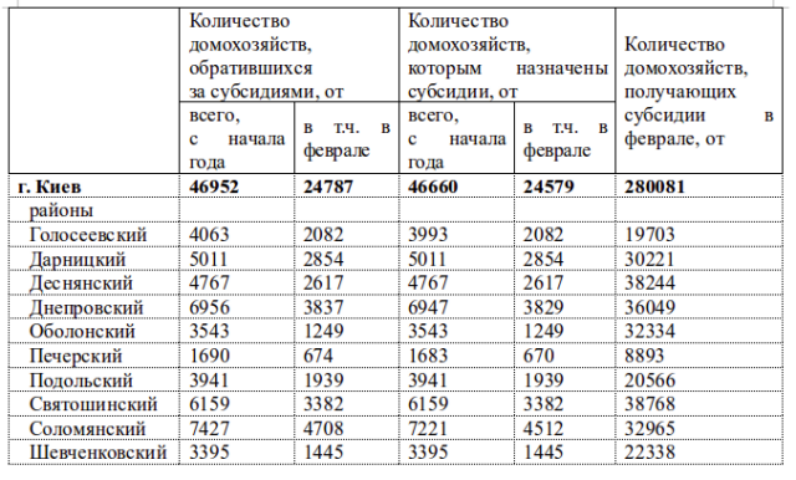 |  | Количество домохозяйств, обратившихся за субсидиями, от |  | Количество домохозяйств, которым назначены субсидии, от |  | Количество домохозяйств, получающих субсидии в феврале, от |
|---|---|---|---|---|---|
|  | всего, с начала года | в т.ч. в феврале | всего, с начала года | в т.ч. в феврале |  |
| **г. Киев** | **46952** | **24787** | **46660** | **24579** | **280081** |
| районы |  |  |  |  |  |
| Голосеевский | 4063 | 2082 | 3993 | 2082 | 19703 |
| Дарницкий | 5011 | 2854 | 5011 | 2854 | 30221 |
| Деснянский | 4767 | 2617 | 4767 | 2617 | 38244 |
| Днепровский | 6956 | 3837 | 6947 | 3829 | 36049 |
| Оболонский | 3543 | 1249 | 3543 | 1249 | 32334 |
| Печерский | 1690 | 674 | 1683 | 670 | 8893 |
| Подольский | 3941 | 1939 | 3941 | 1939 | 20566 |
| Святошинский | 6159 | 3382 | 6159 | 3382 | 38768 |
| Соломянский | 7427 | 4708 | 7221 | 4512 | 32965 |
| Шевченковский | 3395 | 1445 | 3395 | 1445 | 22338 |